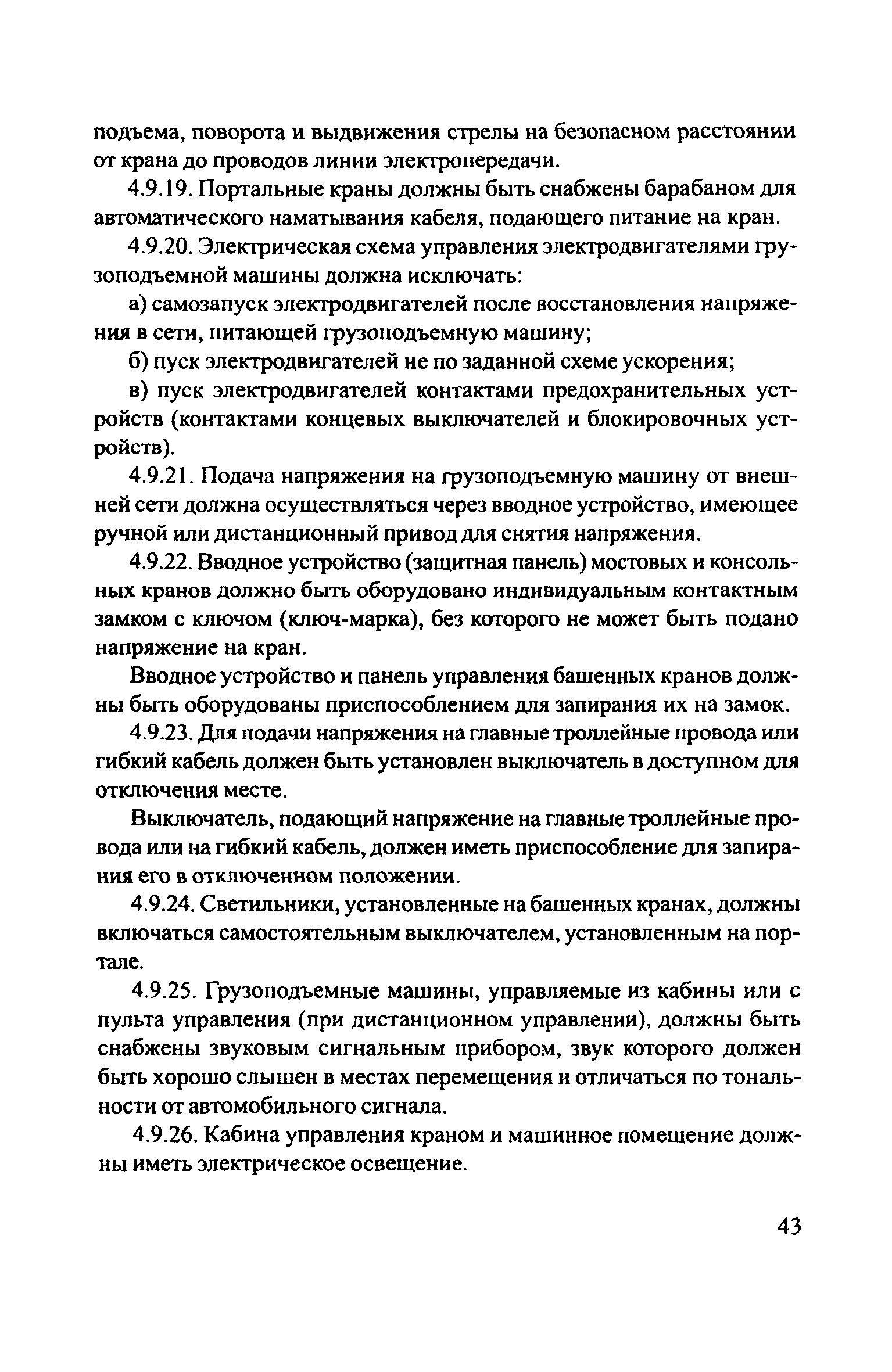 подъема, поворота и выдвижения стрелы на безопасном расстоянии от крана до проводов линии электропередачи.

4.9.19. Портальные краны должны быть снабжены барабаном для автоматического наматывания кабеля, подающего питание на кран.

4.9.20. Электрическая схема управления электродвигателями грузоподъемной машины должна исключать:

а) самозапуск электродвигателей после восстановления напряжения в сети, питающей грузоподъемную машину;

б) пуск электродвигателей не по заданной схеме ускорения;

в) пуск электродвигателей контактами предохранительных устройств (контактами концевых выключателей и блокировочных устройств).

4.9.21. Подача напряжения на грузоподъемную машину от внешней сети должна осуществляться через вводное устройство, имеющее ручной или дистанционный привод для снятия напряжения.

4.9.22. Вводное устройство (защитная панель) мостовых и консольных кранов должно быть оборудовано индивидуальным контактным замком с ключом (ключ-марка), без которого не может быть подано напряжение на кран.

Вводное устройство и панель управления башенных кранов должны быть оборудованы приспособлением для запирания их на замок.

4.9.23. Для подачи напряжения на главные троллейные провода или гибкий кабель должен быть установлен выключатель в доступном для отключения месте.

Выключатель, подающий напряжение на главные троллейные провода или на гибкий кабель, должен иметь приспособление для запирания его в отключенном положении.

4.9.24. Светильники, установленные на башенных кранах, должны включаться самостоятельным выключателем, установленным на портале.

4.9.25. Грузоподъемные машины, управляемые из кабины или с пульта управления (при дистанционном управлении), должны быть снабжены звуковым сигнальным прибором, звук которого должен быть хорошо слышен в местах перемещения и отличаться по тональности от автомобильного сигнала.

4.9.26. Кабина управления краном и машинное помещение должны иметь электрическое освещение.

43